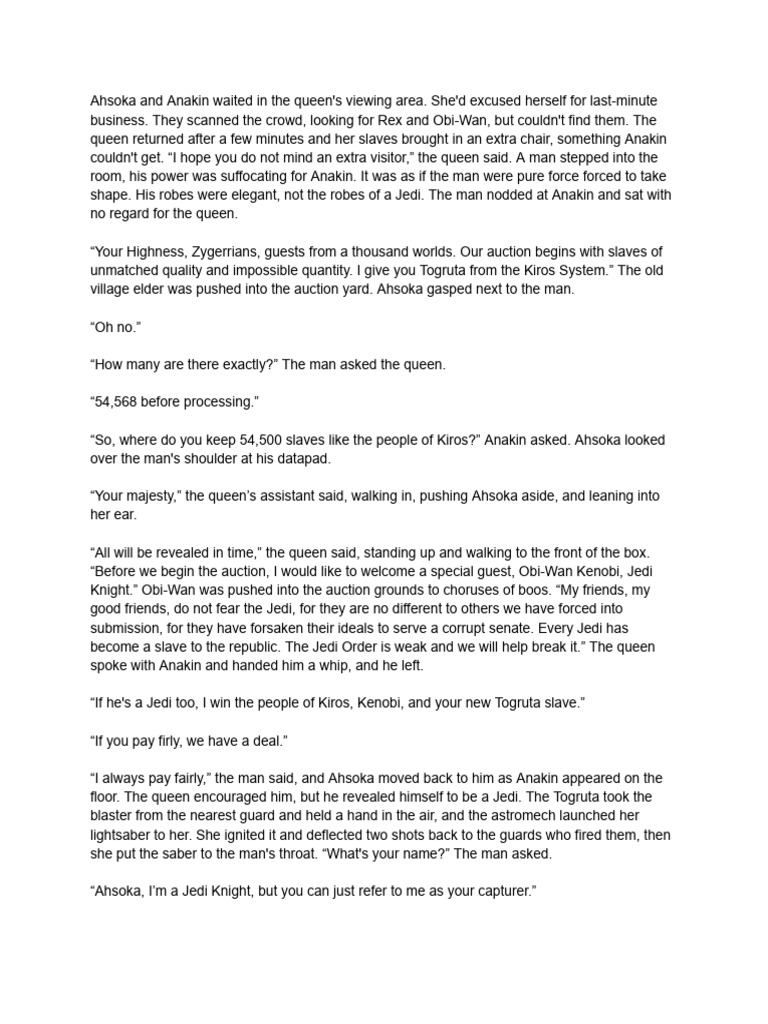 Ahsoka and Anakin waited in the queen's viewing area. She'd excused herself for last-minute business. They scanned the crowd, looking for Rex and Obi-Wan, but couldn't find them. The queen returned after a few minutes and her slaves brought in an extra chair, something Anakin couldn't get. “I hope you do not mind an extra visitor,” the queen said. A man stepped into the room, his power was suffocating for Anakin. It was as if the man were pure force forced to take shape. His robes were elegant, not the robes of a Jedi. The man nodded at Anakin and sat with no regard for the queen.

“Your Highness, Zygerrians, guests from a thousand worlds. Our auction begins with slaves of unmatched quality and impossible quantity. I give you Togruta from the Kiros System.” The old village elder was pushed into the auction yard. Ahsoka gasped next to the man.

“Oh no.”

“How many are there exactly?” The man asked the queen.

“54,568 before processing.”

“So, where do you keep 54,500 slaves like the people of Kiros?” Anakin asked. Ahsoka looked over the man's shoulder at his datapad.

“Your majesty,” the queen’s assistant said, walking in, pushing Ahsoka aside, and leaning into her ear.

“All will be revealed in time,” the queen said, standing up and walking to the front of the box. “Before we begin the auction, I would like to welcome a special guest, Obi-Wan Kenobi, Jedi Knight.” Obi-Wan was pushed into the auction grounds to choruses of boos. “My friends, my good friends, do not fear the Jedi, for they are no different to others we have forced into submission, for they have forsaken their ideals to serve a corrupt senate. Every Jedi has become a slave to the republic. The Jedi Order is weak and we will help break it.” The queen spoke with Anakin and handed him a whip, and he left.

“If he's a Jedi too, I win the people of Kiros, Kenobi, and your new Togruta slave.”

“If you pay firly, we have a deal.”

“I always pay fairly,” the man said, and Ahsoka moved back to him as Anakin appeared on the floor. The queen encouraged him, but he revealed himself to be a Jedi. The Togruta took the blaster from the nearest guard and held a hand in the air, and the astromech launched her lightsaber to her. She ignited it and deflected two shots back to the guards who fired them, then she put the saber to the man's throat. “What's your name?” The man asked.

“Ahsoka, I’m a Jedi Knight, but you can just refer to me as your capturer.”